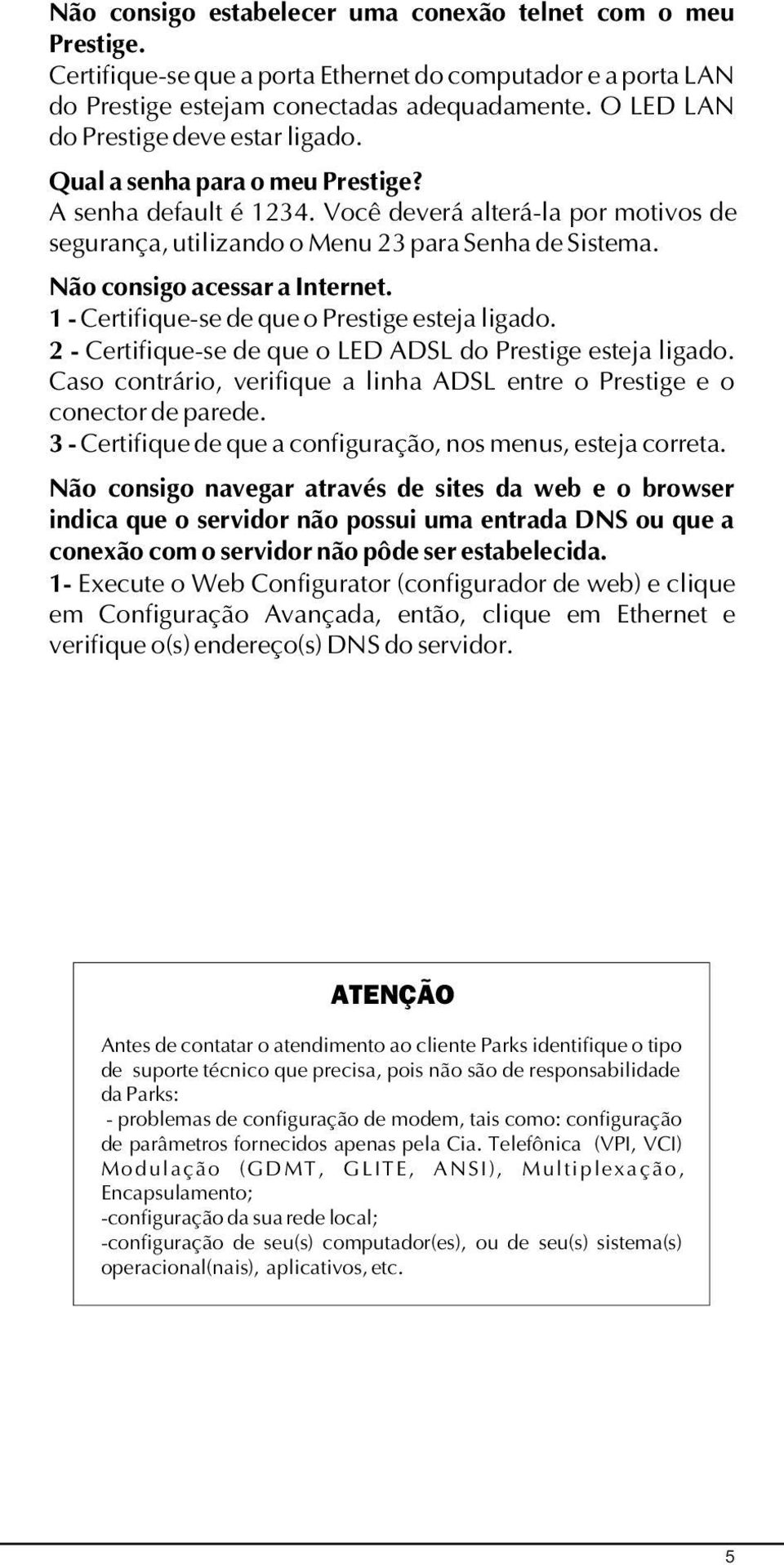 Não consigo estabelecer uma conexão telnet com o meu Prestige.
Certifique-se que a porta Ethernet do computador e a porta LAN do Prestige estejam conectadas adequadamente. O LED LAN do Prestige deve estar ligado.

Qual a senha para o meu Prestige?
A senha default é 1234. Você deverá alterá-la por motivos de segurança, utilizando o Menu 23 para Senha de Sistema.

Não consigo acessar a Internet.
1 - Certifique-se de que o Prestige esteja ligado.
2 - Certifique-se de que o LED ADSL do Prestige esteja ligado. Caso contrário, verifique a linha ADSL entre o Prestige e o conector de parede.
3 - Certifique de que a configuração, nos menus, esteja correta.

Não consigo navegar através de sites da web e o browser indica que o servidor não possui uma entrada DNS ou que a conexão com o servidor não pôde ser estabelecida.
1- Execute o Web Configurator (configurador de web) e clique em Configuração Avançada, então, clique em Ethernet e verifique o(s) endereço(s) DNS do servidor.

ATENÇÃO

Antes de contatar o atendimento ao cliente Parks identifique o tipo de suporte técnico que precisa, pois não são de responsabilidade da Parks:
- problemas de configuração de modem, tais como: configuração de parâmetros fornecidos apenas pela Cia. Telefônica (VPI, VCI) Modulação (GDMT, GLITE, ANSI), Multiplexação, Encapsulamento;
-configuração da sua rede local;
-configuração de seu(s) computador(es), ou de seu(s) sistema(s) operacional(nais), aplicativos, etc.

5